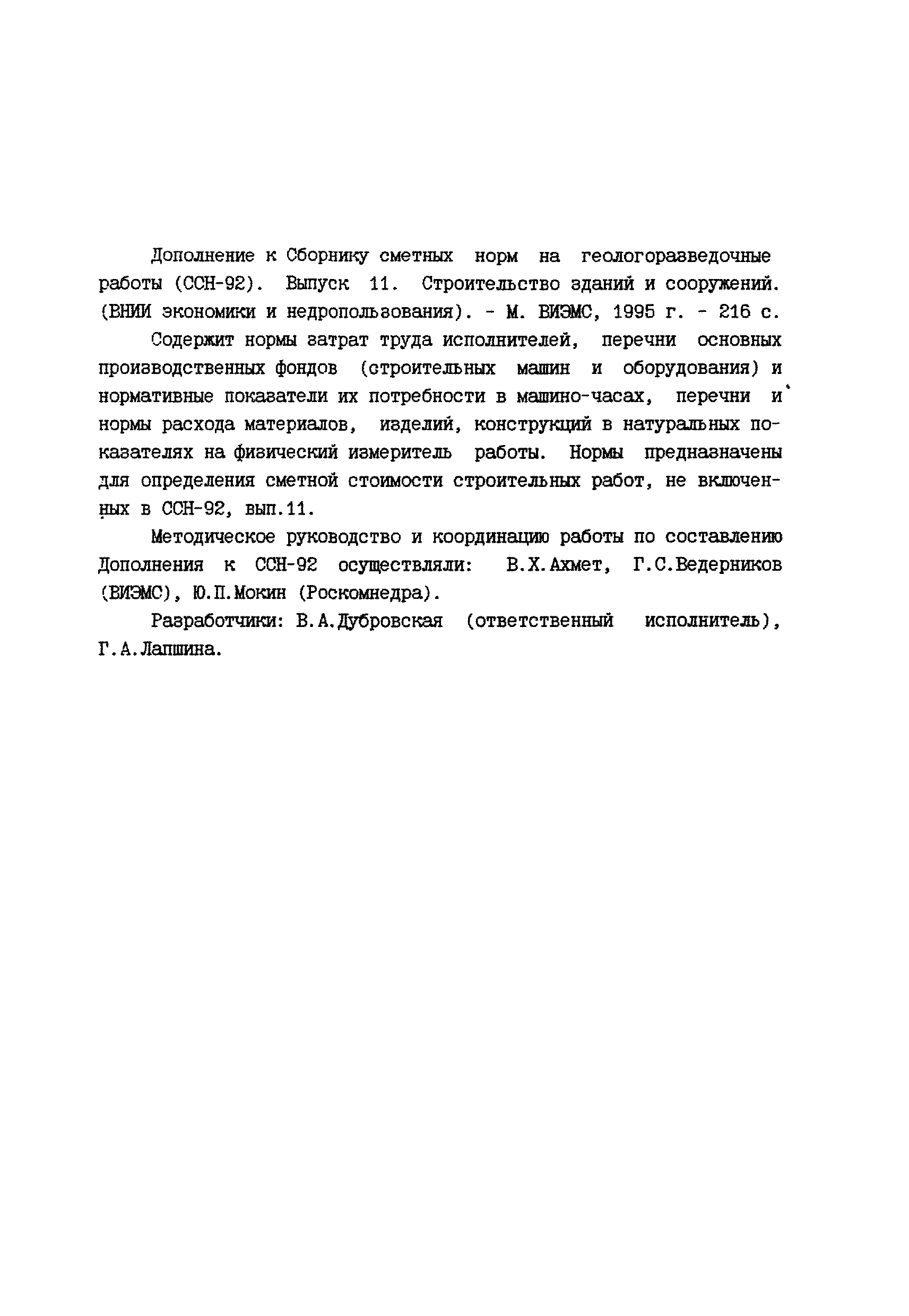 Дополнение к Сборнику сметных норм на геологоразведочные работы (ССН-92). Выпуск 11. Строительство зданий и сооружений. (ВНИИ экономики и недропользования). - М. ВИЭМС, 1995 г. - 216 с.

Содержит нормы затрат труда исполнителей, перечни основных производственных фондов (строительных машин и оборудования) и нормативные показатели их потребности в машино-часах, перечни и нормы расхода материалов, изделий, конструкций в натуральных показателях на физический измеритель работы. Нормы предназначены для определения сметной стоимости строительных работ, не включенных в ССН-92, вып.11.

Методическое руководство и координацию работы по составлению Дополнения к ССН-92 осуществляли: В.Х.Ахмет, Г.С.Ведерников (ВИЭМС), Ю.П.Мокин (Роскомнедра).

Разработчики: В.А.Дубровская (ответственный исполнитель), Г.А.Лапшина.